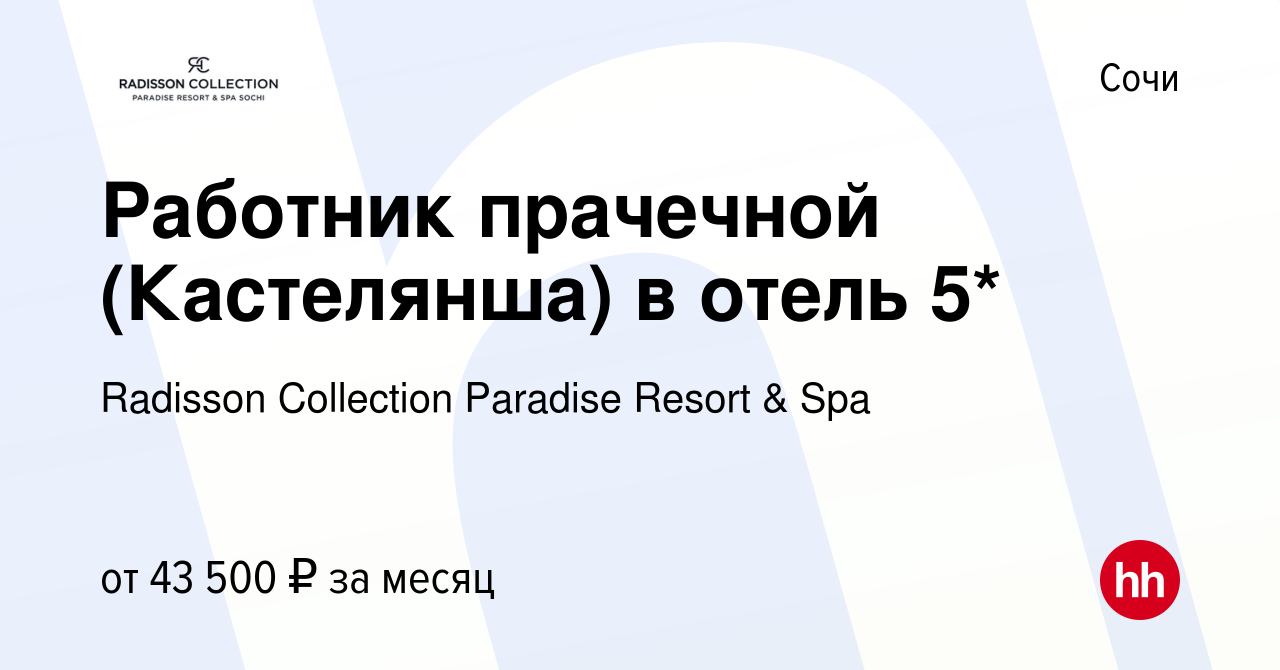 RC
RADISSON COLLECTION
PARADISE RESORT & SPA SOCHI

Сочи

Работник прачечной (Кастелянша) в отель 5*

Radisson Collection Paradise Resort & Spa

от 43 500 ₽ за месяц

hh